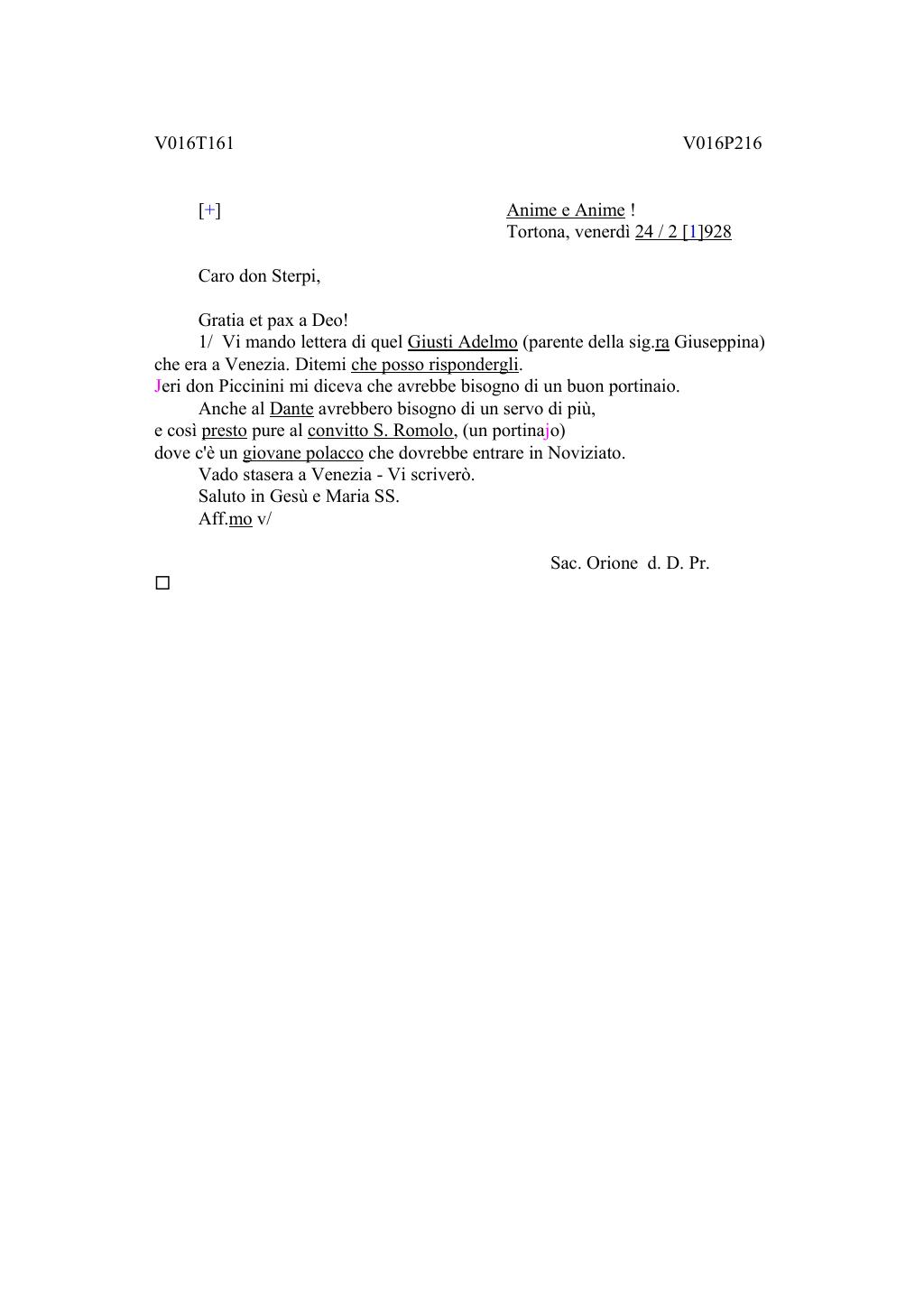 V016T161 V016P216

[+]

Anime e Anime !
Tortona, venerdì 24 / 2 [1]928

Caro don Sterpi,

Gratia et pax a Deo!
1/ Vi mando lettera di quel Giusti Adelmo (parente della sig.ra Giuseppina) che era a Venezia. Ditemi che posso rispondergli.
Jeri don Piccinini mi diceva che avrebbe bisogno di un buon portinaio.
Anche al Dante avrebbero bisogno di un servo di più,
e così presto pure al convitto S. Romolo, (un portinajo)
dove c'è un giovane polacco che dovrebbe entrare in Noviziato.
Vado stasera a Venezia - Vi scriverò.
Saluto in Gesù e Maria SS.
Aff.mo v/

Sac. Orione d. D. Pr.